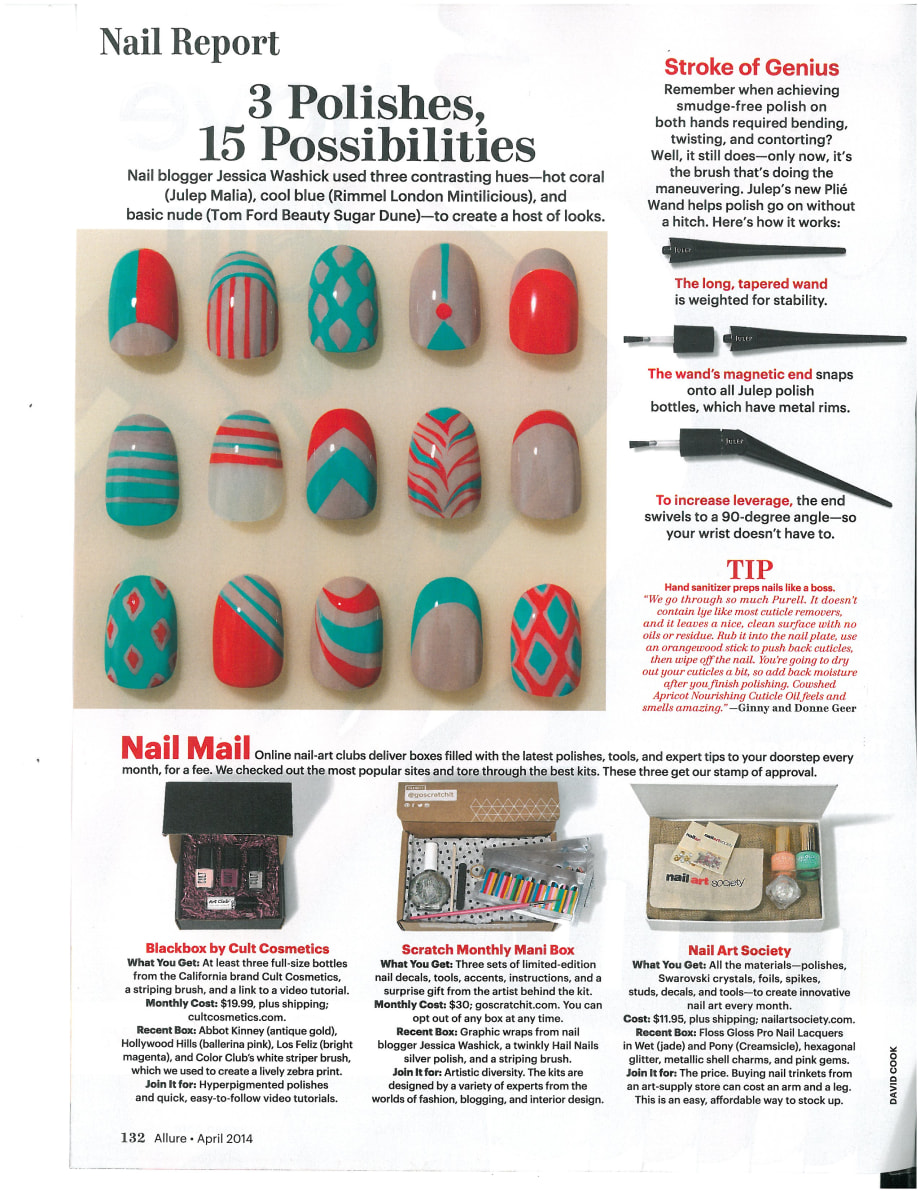 Nail Report

3 Polishes, 15 Possibilities

Nail blogger Jessica Washick used three contrasting hues—hot coral (Julep Malia), cool blue (Rimmel London Mintilicious), and basic nude (Tom Ford Beauty Sugar Dune)—to create a host of looks.

Stroke of Genius

Remember when achieving smudge-free polish on both hands required bending, twisting, and contorting? Well, it still does—only now, it's the brush that's doing the maneuvering. Julep's new Plié Wand helps polish go on without a hitch. Here's how it works:

The long, tapered wand is weighted for stability.

The wand's magnetic end snaps onto all Julep polish bottles, which have metal rims.

To increase leverage, the end swivels to a 90-degree angle—so your wrist doesn't have to.

TIP

Hand sanitizer preps nails like a boss. "We go through so much Purell. It doesn't contain lye like most cuticle removers, and it leaves a nice, clean surface with no oils or residue. Rub it into the nail plate, use an orangewood stick to push back cuticles, then wipe off the nail. You're going to dry out your cuticles a bit, so add back moisture after you finish polishing. Cowshed Apricot Nourishing Cuticle Oil feels and smells amazing."—Ginny and Donne Geer

Nail Mail Online nail-art clubs deliver boxes filled with the latest polishes, tools, and expert tips to your doorstep every month, for a fee. We checked out the most popular sites and tore through the best kits. These three get our stamp of approval.

Blackbox by Cult Cosmetics

What You Get: At least three full-size bottles from the California brand Cult Cosmetics, a striping brush, and a link to a video tutorial.
Monthly Cost: $19.99, plus shipping; cultcosmetics.com.
Recent Box: Abbot Kinney (antique gold), Hollywood Hills (ballerina pink), Los Feliz (bright magenta), and Color Club's white striper brush, which we used to create a lively zebra print.
Join It for: Hyperpigmented polishes and quick, easy-to-follow video tutorials.

Scratch Monthly Mani Box

What You Get: Three sets of limited-edition nail decals, tools, accents, instructions, and a surprise gift from the artist behind the kit.
Monthly Cost: $30; goscratchit.com. You can opt out of any box at any time.
Recent Box: Graphic wraps from nail blogger Jessica Washick, a twinkly Hail Nails silver polish, and a striping brush.
Join It for: Artistic diversity. The kits are designed by a variety of experts from the worlds of fashion, blogging, and interior design.

Nail Art Society

What You Get: All the materials—polishes, Swarovski crystals, foils, spikes, studs, decals, and tools—to create innovative nail art every month.
Cost: $11.95, plus shipping; nailartsociety.com.
Recent Box: Floss Gloss Pro Nail Lacquers in Wet (jade) and Pony (Creamsicle), hexagonal glitter, metallic shell charms, and pink gems.
Join It for: The price. Buying nail trinkets from an art-supply store can cost an arm and a leg. This is an easy, affordable way to stock up.

DAVID COOK

132 Allure • April 2014